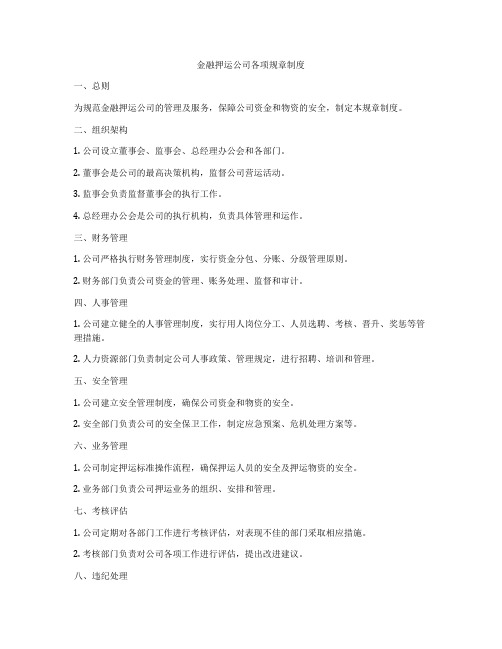 金融押运公司各项规章制度

一、总则

为规范金融押运公司的管理及服务，保障公司资金和物资的安全，制定本规章制度。

二、组织架构

1. 公司设立董事会、监事会、总经理办公会和各部门。

2. 董事会是公司的最高决策机构，监督公司营运活动。

3. 监事会负责监督董事会的执行工作。

4. 总经理办公会是公司的执行机构，负责具体管理和运作。

三、财务管理

1. 公司严格执行财务管理制度，实行资金分包、分账、分级管理原则。

2. 财务部门负责公司资金的管理、账务处理、监督和审计。

四、人事管理

1. 公司建立健全的人事管理制度，实行用人岗位分工、人员选聘、考核、晋升、奖惩等管理措施。

2. 人力资源部门负责制定公司人事政策、管理规定，进行招聘、培训和管理。

五、安全管理

1. 公司建立安全管理制度，确保公司资金和物资的安全。

2. 安全部门负责公司的安全保卫工作，制定应急预案、危机处理方案等。

六、业务管理

1. 公司制定押运标准操作流程，确保押运人员的安全及押运物资的安全。

2. 业务部门负责公司押运业务的组织、安排和管理。

七、考核评估

1. 公司定期对各部门工作进行考核评估，对表现不佳的部门采取相应措施。

2. 考核部门负责对公司各项工作进行评估，提出改进建议。

八、违纪处理